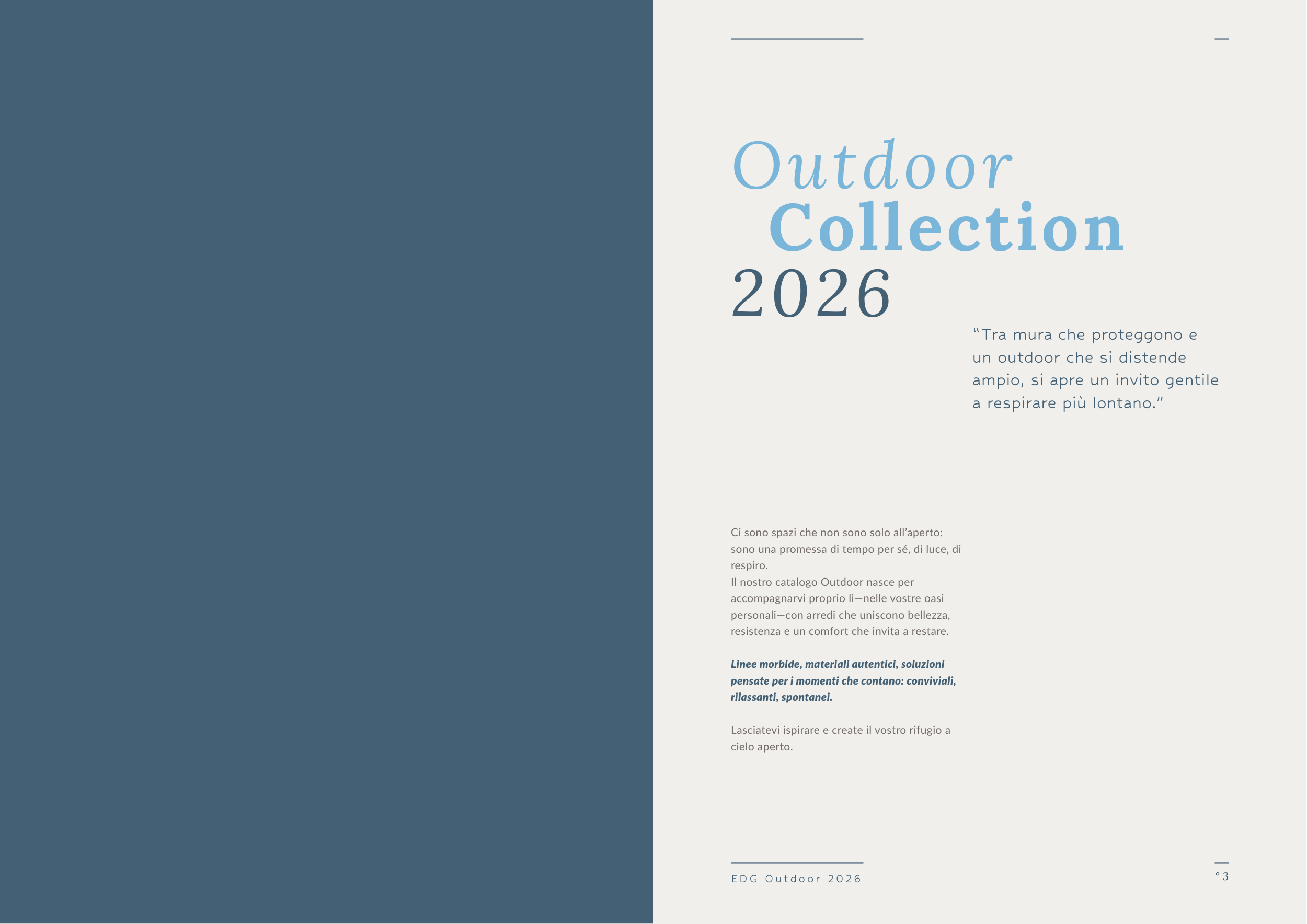 Outdoor
Collection
2026

"Tra mura che proteggono e un outdoor che si distende ampio, si apre un invito gentile a respirare più lontano."

Ci sono spazi che non sono solo all'aperto: sono una promessa di tempo per sé, di luce, di respiro.
Il nostro catalogo Outdoor nasce per accompagnarvi proprio lì—nelle vostre oasi personali—con arredi che uniscono bellezza, resistenza e un comfort che invita a restare.

Linee morbide, materiali autentici, soluzioni pensate per i momenti che contano: conviviali, rilassanti, spontanei.

Lasciatevi ispirare e create il vostro rifugio a cielo aperto.

EDG Outdoor 2026

°3